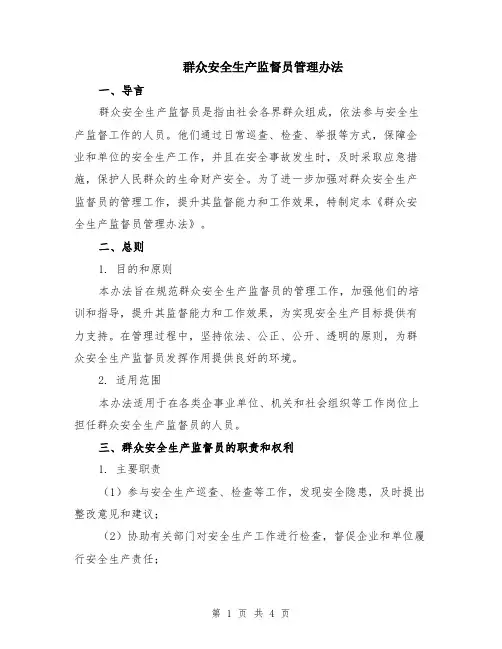 群众安全生产监督员管理办法

一、导言

群众安全生产监督员是指由社会各界群众组成，依法参与安全生产监督工作的人员。他们通过日常巡查、检查、举报等方式，保障企业和单位的安全生产工作，并且在安全事故发生时，及时采取应急措施，保护人民群众的生命财产安全。为了进一步加强对群众安全生产监督员的管理工作，提升其监督能力和工作效果，特制定本《群众安全生产监督员管理办法》。

二、总则

1. 目的和原则

本办法旨在规范群众安全生产监督员的管理工作，加强他们的培训和指导，提升其监督能力和工作效果，为实现安全生产目标提供有力支持。在管理过程中，坚持依法、公正、公开、透明的原则，为群众安全生产监督员发挥作用提供良好的环境。

2. 适用范围

本办法适用于在各类企事业单位、机关和社会组织等工作岗位上担任群众安全生产监督员的人员。

三、群众安全生产监督员的职责和权利

1. 主要职责

（1）参与安全生产巡查、检查等工作，发现安全隐患，及时提出整改意见和建议；

（2）协助有关部门对安全生产工作进行检查，督促企业和单位履行安全生产责任；

第 1 页 共 4 页